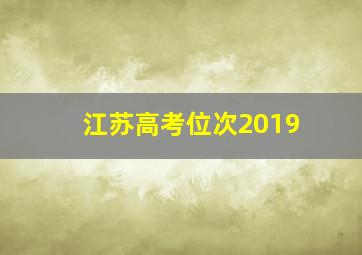 江苏高考位次2019